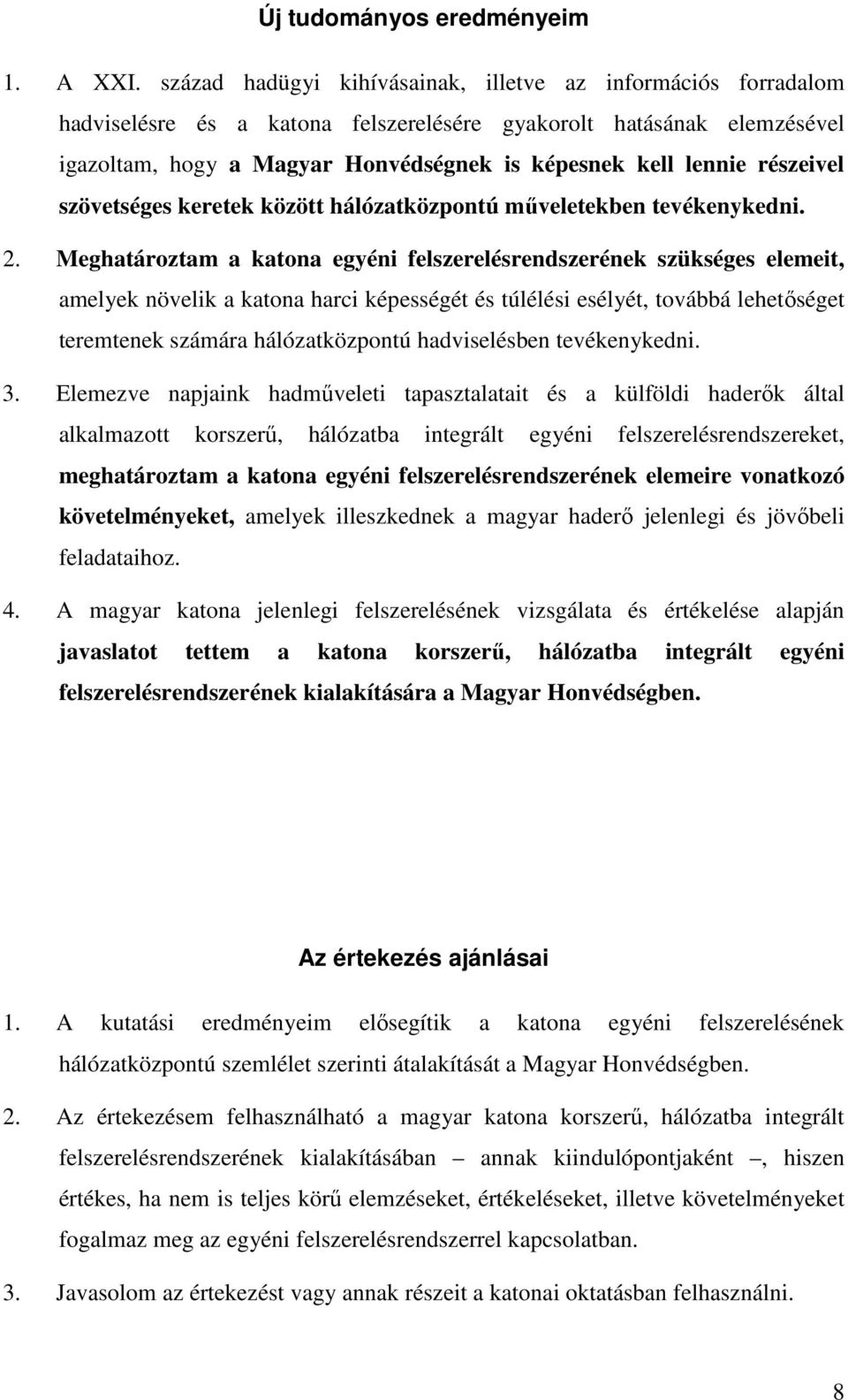 Új tudományos eredményeim

1. A XXI. század hadügyi kihívásainak, illetve az információs forradalom hadviselésre és a katona felszerelésére gyakorolt hatásának elemzésével igazoltam, hogy a Magyar Honvédségnek is képesnek kell lennie részeivel szövetséges keretek között hálózatközpontú műveletekben tevékenykedni.

2. Meghatároztam a katona egyéni felszerelésrendszerének szükséges elemeit, amelyek növelik a katona harci képességét és túlélési esélyét, továbbá lehetőséget teremtenek számára hálózatközpontú hadviselésben tevékenykedni.

3. Elemezve napjaink hadműveleti tapasztalatait és a külföldi haderők által alkalmazott korszerű, hálózatba integrált egyéni felszerelésrendszereket, meghatároztam a katona egyéni felszerelésrendszerének elemeire vonatkozó követelményeket, amelyek illeszkednek a magyar haderő jelenlegi és jövőbeli feladataihoz.

4. A magyar katona jelenlegi felszerelésének vizsgálata és értékelése alapján javaslatot tettem a katona korszerű, hálózatba integrált egyéni felszerelésrendszerének kialakítására a Magyar Honvédségben.

Az értekezés ajánlásai

1. A kutatási eredményeim elősegítik a katona egyéni felszerelésének hálózatközpontú szemlélet szerinti átalakítását a Magyar Honvédségben.

2. Az értekezésem felhasználható a magyar katona korszerű, hálózatba integrált felszerelésrendszerének kialakításában – annak kiindulópontjaként –, hiszen értékes, ha nem is teljes körű elemzéseket, értékeléseket, illetve követelményeket fogalmaz meg az egyéni felszerelésrendszerrel kapcsolatban.

3. Javasolom az értekezést vagy annak részeit a katonai oktatásban felhasználni.

8